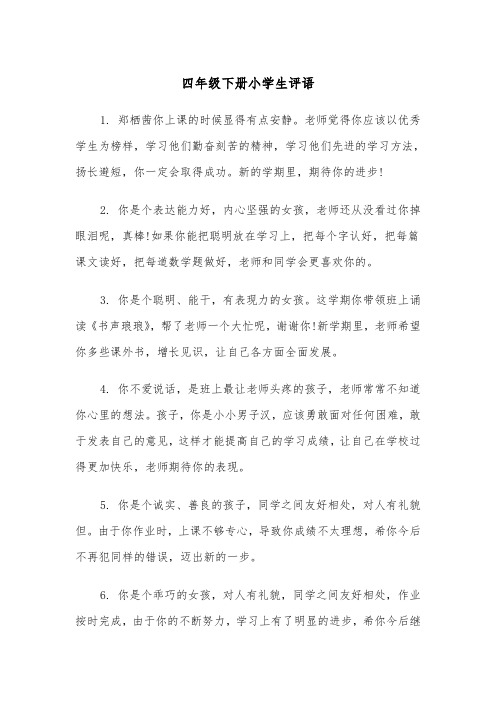 四年级下册小学生评语

1. 郑栖茜你上课的时候显得有点安静。老师觉得你应该以优秀学生为榜样，学习他们勤奋刻苦的精神，学习他们先进的学习方法，扬长避短，你一定会取得成功。新的学期里，期待你的进步!

2. 你是个表达能力好，内心坚强的女孩，老师还从没看过你掉眼泪呢，真棒!如果你能把聪明放在学习上，把每个字认好，把每篇课文读好，把每道数学题做好，老师和同学会更喜欢你的。

3. 你是个聪明、能干，有表现力的女孩。这学期你带领班上诵读《书声琅琅》，帮了老师一个大忙呢，谢谢你!新学期里，老师希望你多些课外书，增长见识，让自己各方面全面发展。

4. 你不爱说话，是班上最让老师头疼的孩子，老师常常不知道你心里的想法。孩子，你是小小男子汉，应该勇敢面对任何困难，敢于发表自己的意见，这样才能提高自己的学习成绩，让自己在学校过得更加快乐，老师期待你的表现。

5. 你是个诚实、善良的孩子，同学之间友好相处，对人有礼貌但。由于你作业时，上课不够专心，导致你成绩不太理想，希你今后不再犯同样的错误，迈出新的一步。

6. 你是个乖巧的女孩，对人有礼貌，同学之间友好相处，作业按时完成，由于你的不断努力，学习上有了明显的进步，希你今后继